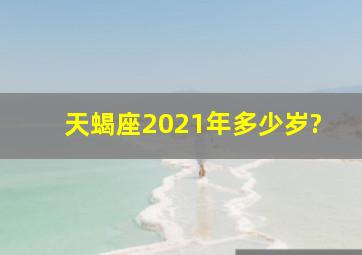 天蝎座2021年多少岁?